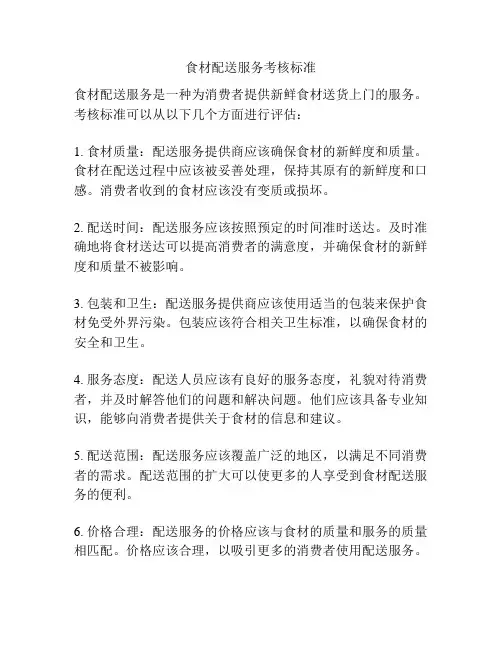 食材配送服务考核标准

食材配送服务是一种为消费者提供新鲜食材送货上门的服务。考核标准可以从以下几个方面进行评估：

1. 食材质量：配送服务提供商应该确保食材的新鲜度和质量。食材在配送过程中应该被妥善处理，保持其原有的新鲜度和口感。消费者收到的食材应该没有变质或损坏。

2. 配送时间：配送服务应该按照预定的时间准时送达。及时准确地将食材送达可以提高消费者的满意度，并确保食材的新鲜度和质量不被影响。

3. 包装和卫生：配送服务提供商应该使用适当的包装来保护食材免受外界污染。包装应该符合相关卫生标准，以确保食材的安全和卫生。

4. 服务态度：配送人员应该有良好的服务态度，礼貌对待消费者，并及时解答他们的问题和解决问题。他们应该具备专业知识，能够向消费者提供关于食材的信息和建议。

5. 配送范围：配送服务应该覆盖广泛的地区，以满足不同消费者的需求。配送范围的扩大可以使更多的人享受到食材配送服务的便利。

6. 价格合理：配送服务的价格应该与食材的质量和服务的质量相匹配。价格应该合理，以吸引更多的消费者使用配送服务。